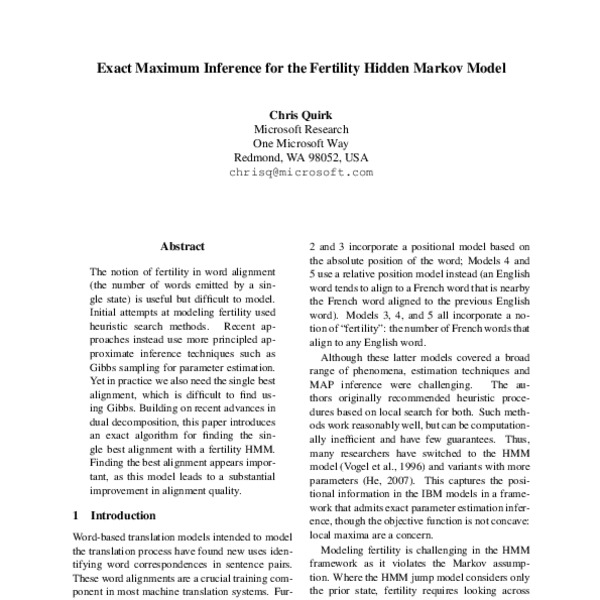 Exact Maximum Inference for the Fertility Hidden Markov Model

Chris Quirk
Microsoft Research
One Microsoft Way
Redmond, WA 98052, USA
chrisq@microsoft.com

Abstract

The notion of fertility in word alignment (the number of words emitted by a single state) is useful but difficult to model. Initial attempts at modeling fertility used heuristic search methods. Recent approaches instead use more principled approximate inference techniques such as Gibbs sampling for parameter estimation. Yet in practice we also need the single best alignment, which is difficult to find using Gibbs. Building on recent advances in dual decomposition, this paper introduces an exact algorithm for finding the single best alignment with a fertility HMM. Finding the best alignment appears important, as this model leads to a substantial improvement in alignment quality.

1 Introduction

Word-based translation models intended to model the translation process have found new uses identifying word correspondences in sentence pairs. These word alignments are a crucial training component in most machine translation systems. Fur-

2 and 3 incorporate a positional model based on the absolute position of the word; Models 4 and 5 use a relative position model instead (an English word tends to align to a French word that is nearby the French word aligned to the previous English word). Models 3, 4, and 5 all incorporate a notion of "fertility": the number of French words that align to any English word.

Although these latter models covered a broad range of phenomena, estimation techniques and MAP inference were challenging. The authors originally recommended heuristic procedures based on local search for both. Such methods work reasonably well, but can be computationally inefficient and have few guarantees. Thus, many researchers have switched to the HMM model (Vogel et al., 1996) and variants with more parameters (He, 2007). This captures the positional information in the IBM models in a framework that admits exact parameter estimation inference, though the objective function is not concave: local maxima are a concern.

Modeling fertility is challenging in the HMM framework as it violates the Markov assumption. Where the HMM jump model considers only the prior state, fertility requires looking across